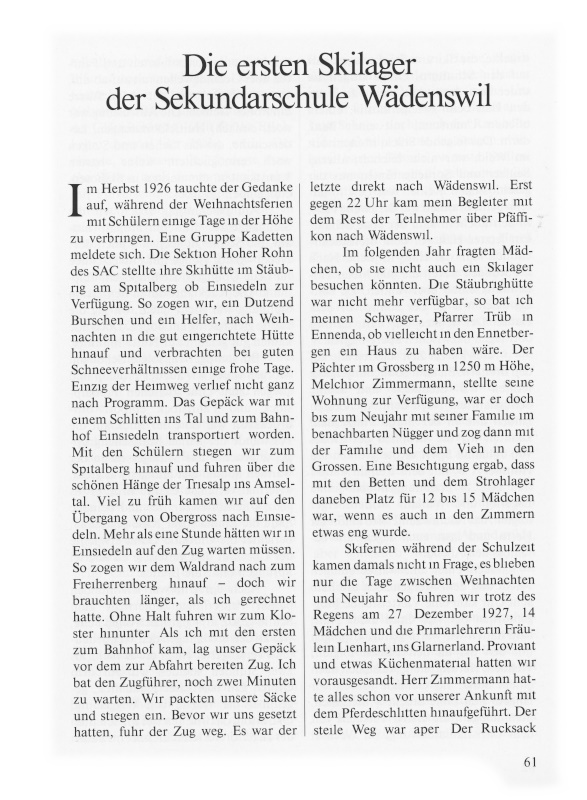 Die ersten Skilager
der Sekundarschule Wädenswil

Im Herbst 1926 tauchte der Gedanke auf, während der Weihnachtsferien mit Schülern einige Tage in der Höhe zu verbringen. Eine Gruppe Kadetten meldete sich. Die Sektion Hoher Rohn des SAC stellte ihre Skihütte im Stäubrig am Spitalberg ob Einsiedeln zur Verfügung. So zogen wir, ein Dutzend Burschen und ein Helfer, nach Weihnachten in die gut eingerichtete Hütte hinauf und verbrachten bei guten Schneeverhältnissen einige frohe Tage. Einzig der Heimweg verlief nicht ganz nach Programm. Das Gepäck war mit einem Schlitten ins Tal und zum Bahnhof Einsiedeln transportiert worden. Mit den Schülern stiegen wir zum Spitalberg hinauf und fuhren über die schönen Hänge der Triesalp ins Amseltal. Viel zu früh kamen wir auf den Übergang von Obergross nach Einsiedeln. Mehr als eine Stunde hätten wir in Einsiedeln auf den Zug warten müssen. So zogen wir dem Waldrand nach zum Freiherrenberg hinauf – doch wir brauchten länger, als ich gerechnet hatte. Ohne Halt fuhren wir zum Kloster hinunter Als ich mit den ersten zum Bahnhof kam, lag unser Gepäck vor dem zur Abfahrt bereiten Zug. Ich bat den Zugführer, noch zwei Minuten zu warten. Wir packten unsere Säcke und stiegen ein. Bevor wir uns gesetzt hatten, fuhr der Zug weg. Es war der letzte direkt nach Wädenswil. Erst gegen 22 Uhr kam mein Begleiter mit dem Rest der Teilnehmer über Pfäffikon nach Wädenswil.

Im folgenden Jahr fragten Mädchen, ob sie nicht auch ein Skilager besuchen könnten. Die Stäubrighütte war nicht mehr verfügbar, so bat ich meinen Schwager, Pfarrer Trüb in Ennenda, ob vielleicht in den Ennetbergen ein Haus zu haben wäre. Der Pächter im Grossberg in 1250 m Höhe, Melchior Zimmermann, stellte seine Wohnung zur Verfügung, war er doch bis zum Neujahr mit seiner Familie im benachbarten Nügger und zog dann mit der Familie und dem Vieh in den Grossen. Eine Besichtigung ergab, dass mit den Betten und dem Strohlager daneben Platz für 12 bis 15 Mädchen war, wenn es auch in den Zimmern etwas eng wurde.

Skiferien während der Schulzeit kamen damals nicht in Frage, es blieben nur die Tage zwischen Weihnachten und Neujahr So fuhren wir trotz des Regens am 27 Dezember 1927, 14 Mädchen und die Primarlehrerin Fräulein Lienhart, ins Glarnerland. Proviant und etwas Küchenmaterial hatten wir vorausgesandt. Herr Zimmermann hatte alles schon vor unserer Ankunft mit dem Pferdeschlitten hinaufgeführt. Der steile Weg war aper Der Rucksack

61